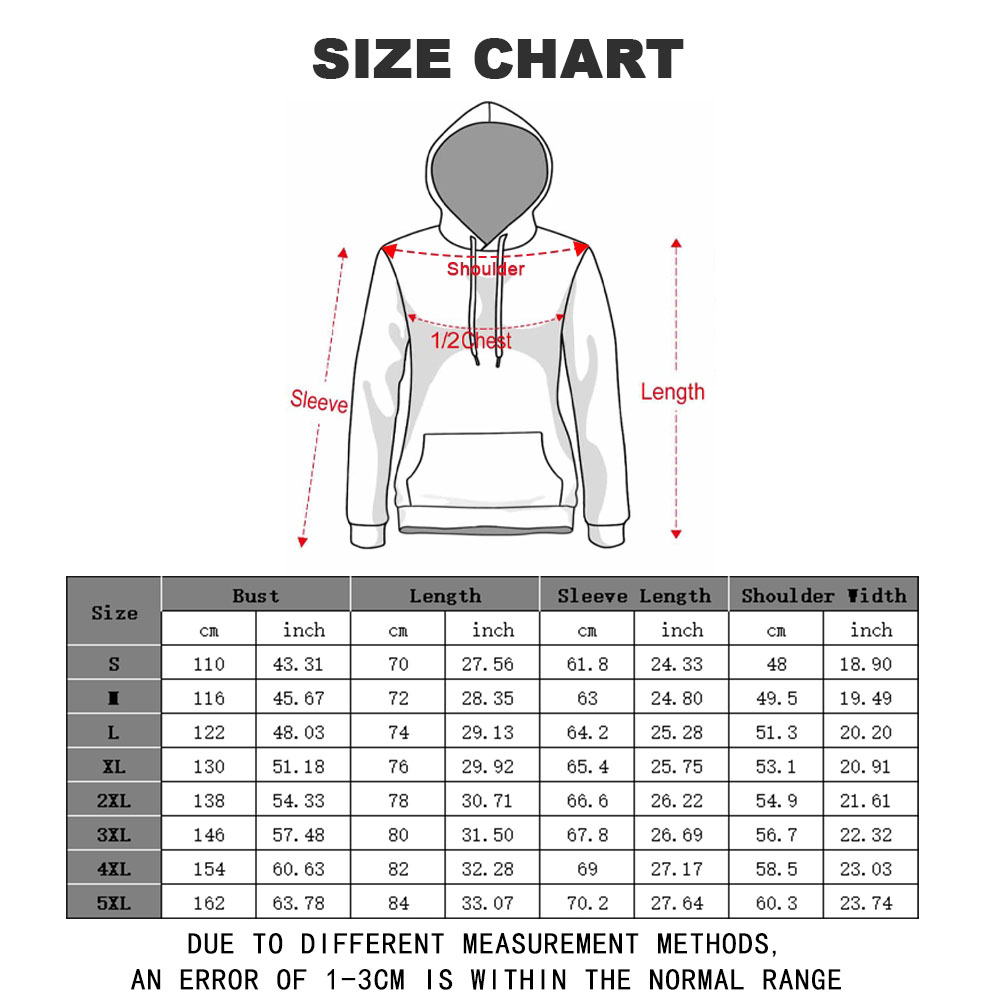 SIZE CHART

Shoulder

1/2Chest

Sleeve

Length

| Size | Bust | | Length | | Sleeve Length | | Shoulder Width | |
|---|---|---|---|---|---|---|---|---|
| | cm | inch | cm | inch | cm | inch | cm | inch |
| S | 110 | 43.31 | 70 | 27.56 | 61.8 | 24.33 | 48 | 18.90 |
| M | 116 | 45.67 | 72 | 28.35 | 63 | 24.80 | 49.5 | 19.49 |
| L | 122 | 48.03 | 74 | 29.13 | 64.2 | 25.28 | 51.3 | 20.20 |
| XL | 130 | 51.18 | 76 | 29.92 | 65.4 | 25.75 | 53.1 | 20.91 |
| 2XL | 138 | 54.33 | 78 | 30.71 | 66.6 | 26.22 | 54.9 | 21.61 |
| 3XL | 146 | 57.48 | 80 | 31.50 | 67.8 | 26.69 | 56.7 | 22.32 |
| 4XL | 154 | 60.63 | 82 | 32.28 | 69 | 27.17 | 58.5 | 23.03 |
| 5XL | 162 | 63.78 | 84 | 33.07 | 70.2 | 27.64 | 60.3 | 23.74 |

DUE TO DIFFERENT MEASUREMENT METHODS, AN ERROR OF 1-3CM IS WITHIN THE NORMAL RANGE